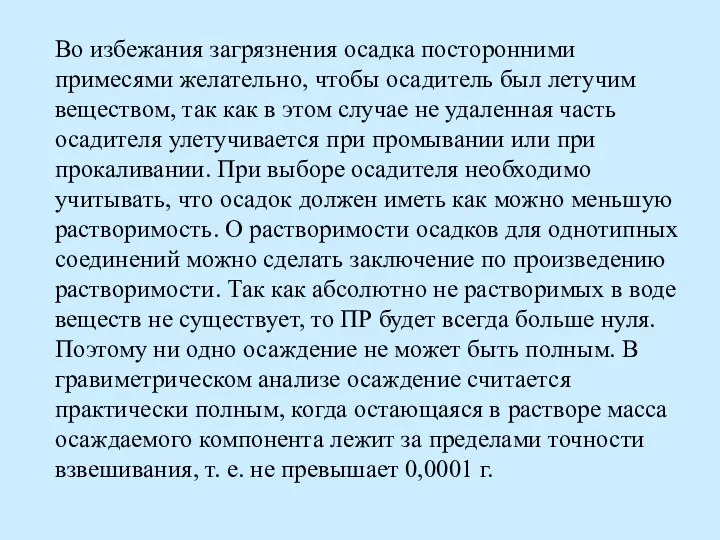 Во избежания загрязнения осадка посторонними примесями желательно, чтобы осадитель был летучим веществом, так как в этом случае не удаленная часть осадителя улетучивается при промывании или при прокаливании. При выборе осадителя необходимо учитывать, что осадок должен иметь как можно меньшую растворимость. О растворимости осадков для однотипных соединений можно сделать заключение по произведению растворимости. Так как абсолютно не растворимых в воде веществ не существует, то ПР будет всегда больше нуля. Поэтому ни одно осаждение не может быть полным. В гравиметрическом анализе осаждение считается практически полным, когда остающаяся в растворе масса осаждаемого компонента лежит за пределами точности взвешивания, т. е. не превышает 0,0001 г.